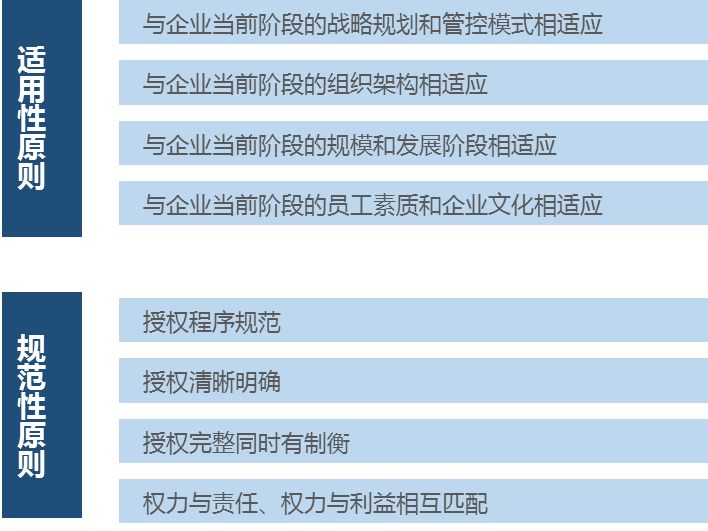 适用性原则

与企业当前阶段的战略规划和管控模式相适应

与企业当前阶段的组织架构相适应

与企业当前阶段的规模和发展阶段相适应

与企业当前阶段的员工素质和企业文化相适应

规范性原则

授权程序规范

授权清晰明确

授权完整同时有制衡

权力与责任、权力与利益相互匹配